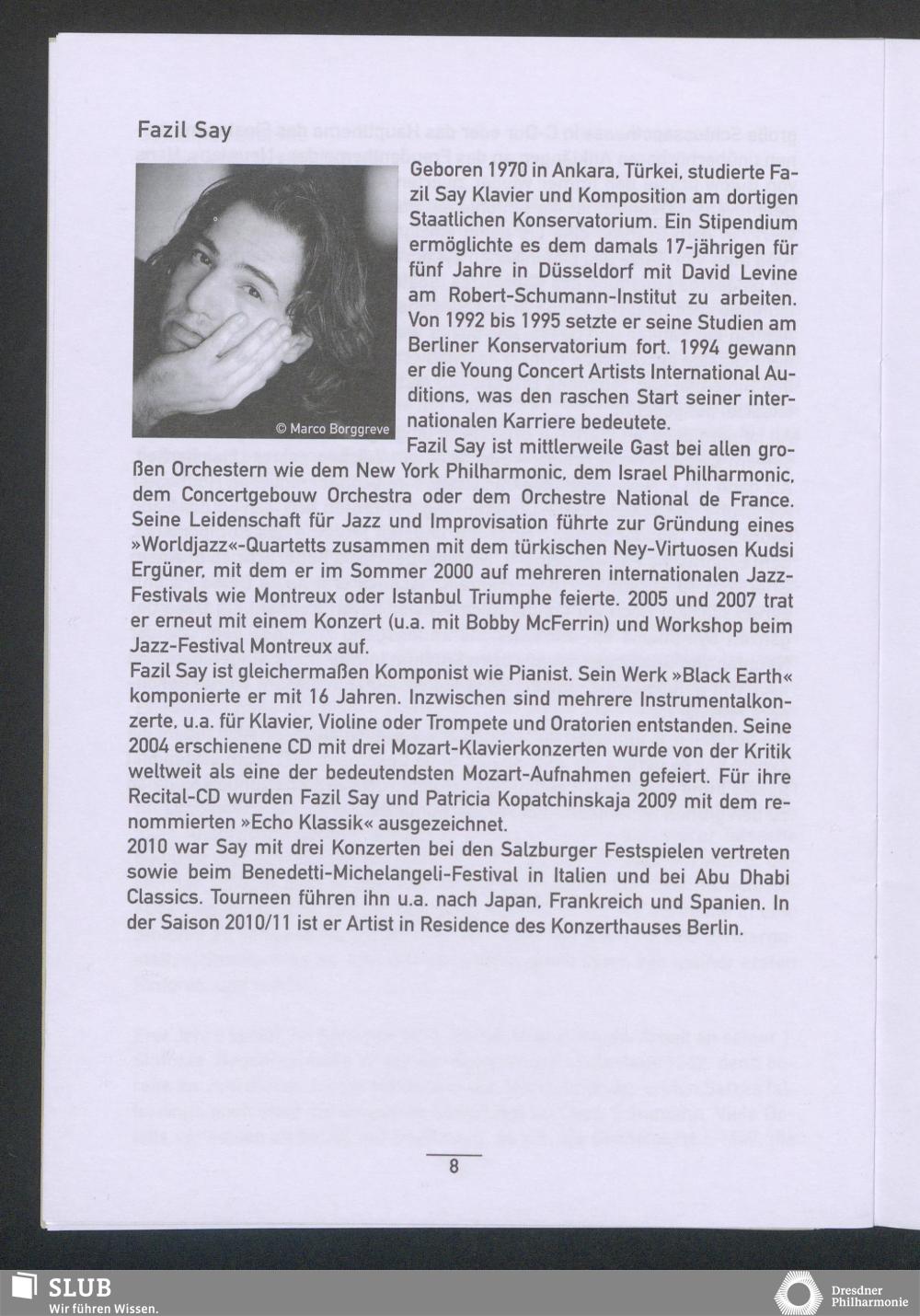 Fazil Say

© Marco Borggreve

Geboren 1970 in Ankara, Türkei, studierte Fazil Say Klavier und Komposition am dortigen Staatlichen Konservatorium. Ein Stipendium ermöglichte es dem damals 17-jährigen für fünf Jahre in Düsseldorf mit David Levine am Robert-Schumann-Institut zu arbeiten. Von 1992 bis 1995 setzte er seine Studien am Berliner Konservatorium fort. 1994 gewann er die Young Concert Artists International Auditions, was den raschen Start seiner internationalen Karriere bedeutete.
Fazil Say ist mittlerweile Gast bei allen großen Orchestern wie dem New York Philharmonic, dem Israel Philharmonic, dem Concertgebouw Orchestra oder dem Orchestre National de France. Seine Leidenschaft für Jazz und Improvisation führte zur Gründung eines »Worldjazz«-Quartetts zusammen mit dem türkischen Ney-Virtuosen Kudsi Ergüner, mit dem er im Sommer 2000 auf mehreren internationalen Jazz-Festivals wie Montreux oder Istanbul Triumphe feierte. 2005 und 2007 trat er erneut mit einem Konzert (u.a. mit Bobby McFerrin) und Workshop beim Jazz-Festival Montreux auf.
Fazil Say ist gleichermaßen Komponist wie Pianist. Sein Werk »Black Earth« komponierte er mit 16 Jahren. Inzwischen sind mehrere Instrumentalkonzerte, u.a. für Klavier, Violine oder Trompete und Oratorien entstanden. Seine 2004 erschienene CD mit drei Mozart-Klavierkonzerten wurde von der Kritik weltweit als eine der bedeutendsten Mozart-Aufnahmen gefeiert. Für ihre Recital-CD wurden Fazil Say und Patricia Kopatchinskaja 2009 mit dem renommierten »Echo Klassik« ausgezeichnet.
2010 war Say mit drei Konzerten bei den Salzburger Festspielen vertreten sowie beim Benedetti-Michelangeli-Festival in Italien und bei Abu Dhabi Classics. Tourneen führen ihn u.a. nach Japan, Frankreich und Spanien. In der Saison 2010/11 ist er Artist in Residence des Konzerthauses Berlin.

8

SLUB
Wir führen Wissen.

Dresdner Philharmonie